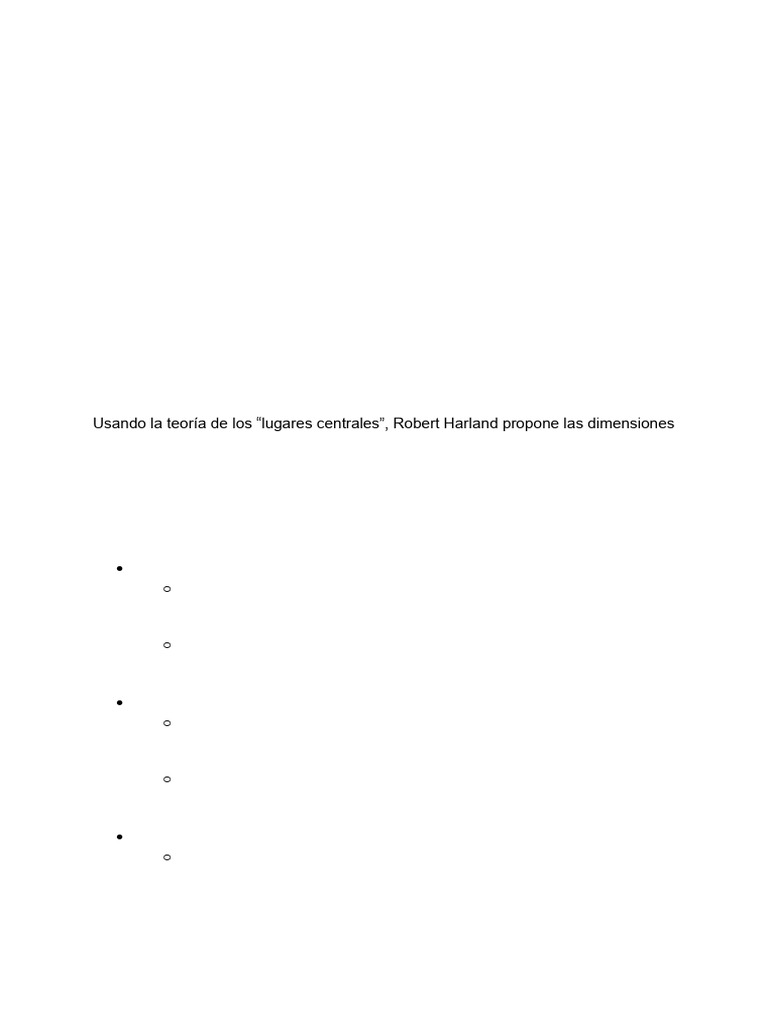 Usando la teoría de los “lugares centrales”, Robert Harland propone las dimensiones